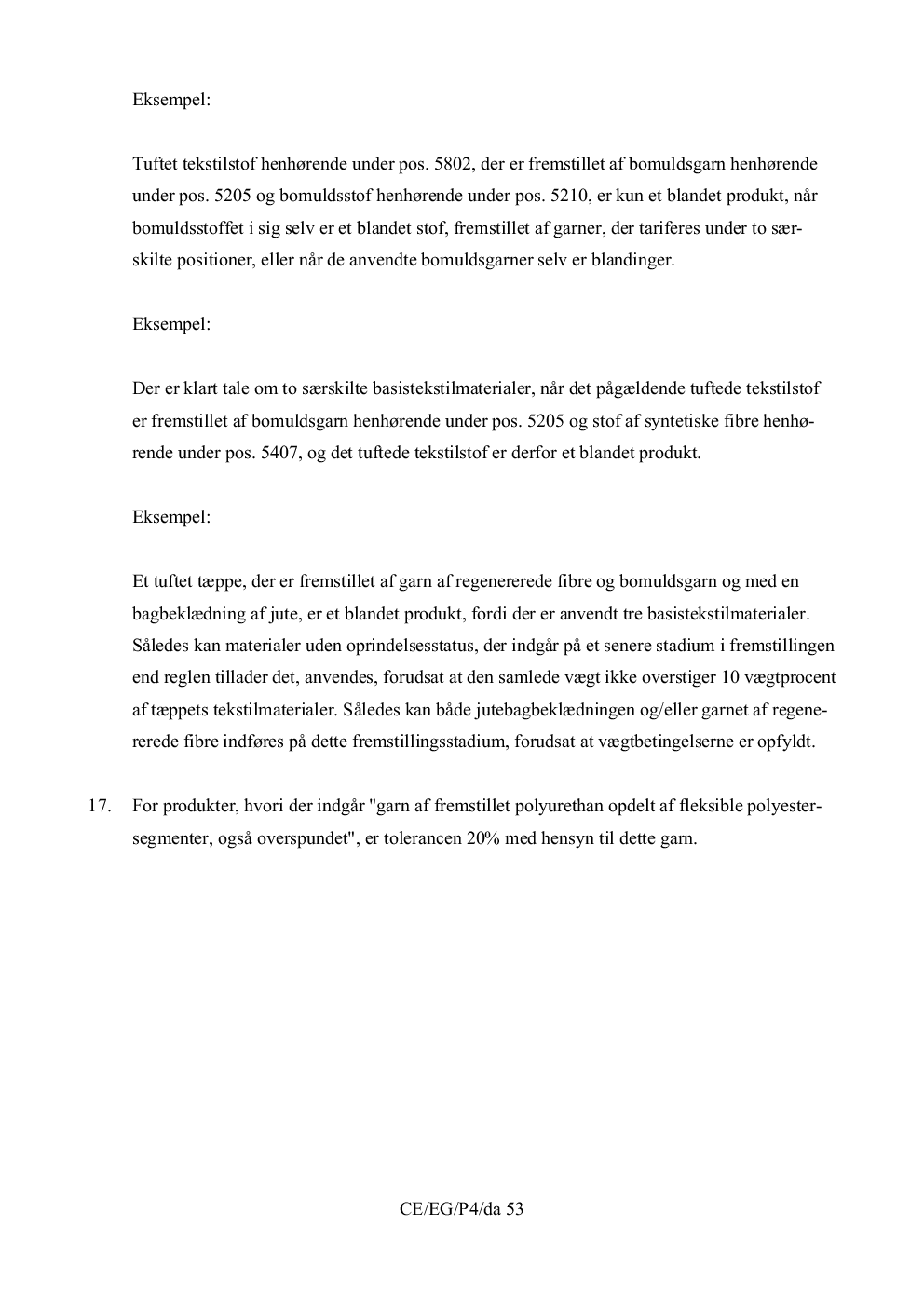 Eksempel:

Tuftet tekstilstof henhørende under pos. 5802, der er fremstillet af bomuldsgarn henhørende under pos. 5205 og bomuldsstof henhørende under pos. 5210, er kun et blandet produkt, når bomuldsstoffet i sig selv er et blandet stof, fremstillet af garner, der tariferes under to særskilte positioner, eller når de anvendte bomuldsgarner selv er blandinger.

Eksempel:

Der er klart tale om to særskilte basistekstilmaterialer, når det pågældende tuftede tekstilstof er fremstillet af bomuldsgarn henhørende under pos. 5205 og stof af syntetiske fibre henhørende under pos. 5407, og det tuftede tekstilstof er derfor et blandet produkt.

Eksempel:

Et tuftet tæppe, der er fremstillet af garn af regenererede fibre og bomuldsgarn og med en bagbeklædning af jute, er et blandet produkt, fordi der er anvendt tre basistekstilmaterialer. Således kan materialer uden oprindelsesstatus, der indgår på et senere stadium i fremstillingen end reglen tillader det, anvendes, forudsat at den samlede vægt ikke overstiger 10 vægtprocent af tæppets tekstilmaterialer. Således kan både jutebagbeklædningen og/eller garnet af regenererede fibre indføres på dette fremstillingsstadium, forudsat at vægtbetingelserne er opfyldt.

17. For produkter, hvori der indgår "garn af fremstillet polyurethan opdelt af fleksible polyestersegmenter, også overspundet", er tolerancen 20% med hensyn til dette garn.

CE/EG/P4/da 53